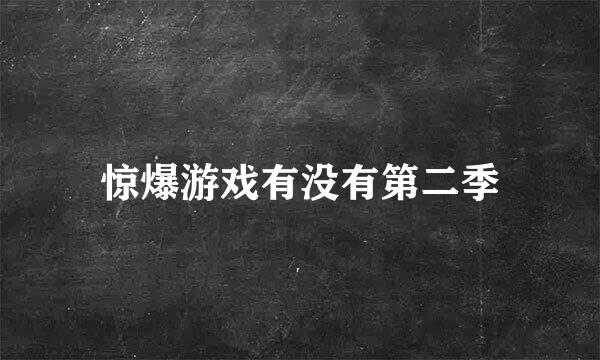 惊爆游戏有没有第二季